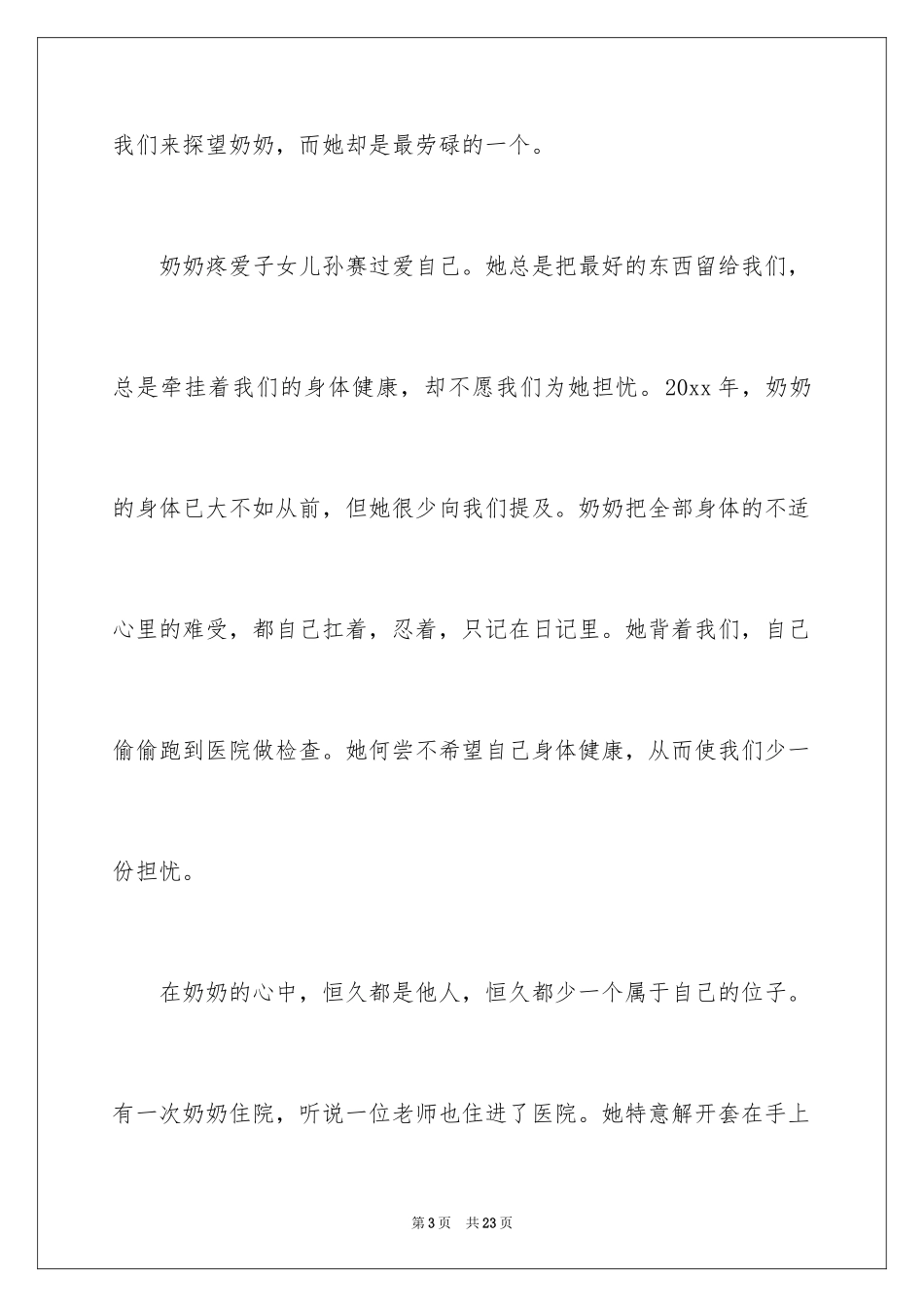 我们来探望奶奶，而她却是最劳碌的一个。

奶奶疼爱子女儿孙赛过爱自己。她总是把最好的东西留给我们，总是牵挂着我们的身体健康，却不愿我们为她担忧。20xx 年，奶奶的身体已大不如从前，但她很少向我们提及。奶奶把全部身体的不适心里的难受，都自己扛着，忍着，只记在日记里。她背着我们，自己偷偷跑到医院做检查。她何尝不希望自己身体健康，从而使我们少一份担忧。

在奶奶的心中，恒久都是他人，恒久都少一个属于自己的位子。有一次奶奶住院，听说一位老师也住进了医院。她特意解开套在手上

第 3 页　共 23 页